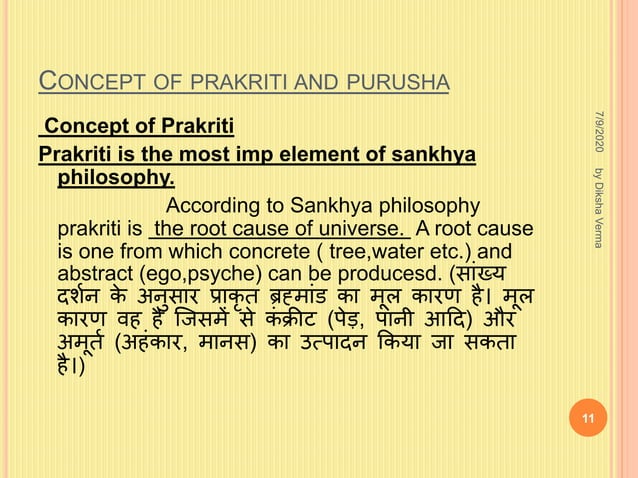 CONCEPT OF PRAKRITI AND PURUSHA

Concept of Prakriti

Prakriti is the most imp element of sankhya philosophy.

According to Sankhya philosophy prakriti is the root cause of universe. A root cause is one from which concrete ( tree,water etc.) and abstract (ego,psyche) can be producesd. (सांख्य दर्शन के अनुसार प्राकृत ब्रह्मांड का मूल कारण है। मूल कारण वह है जिसमें से कंक्रीट (पेड़, पानी आदि) और अमूर्त (अहंकार, मानस) का उत्पादन किया जा सकता है।)

7/9/2020

by Diksha Verma

11